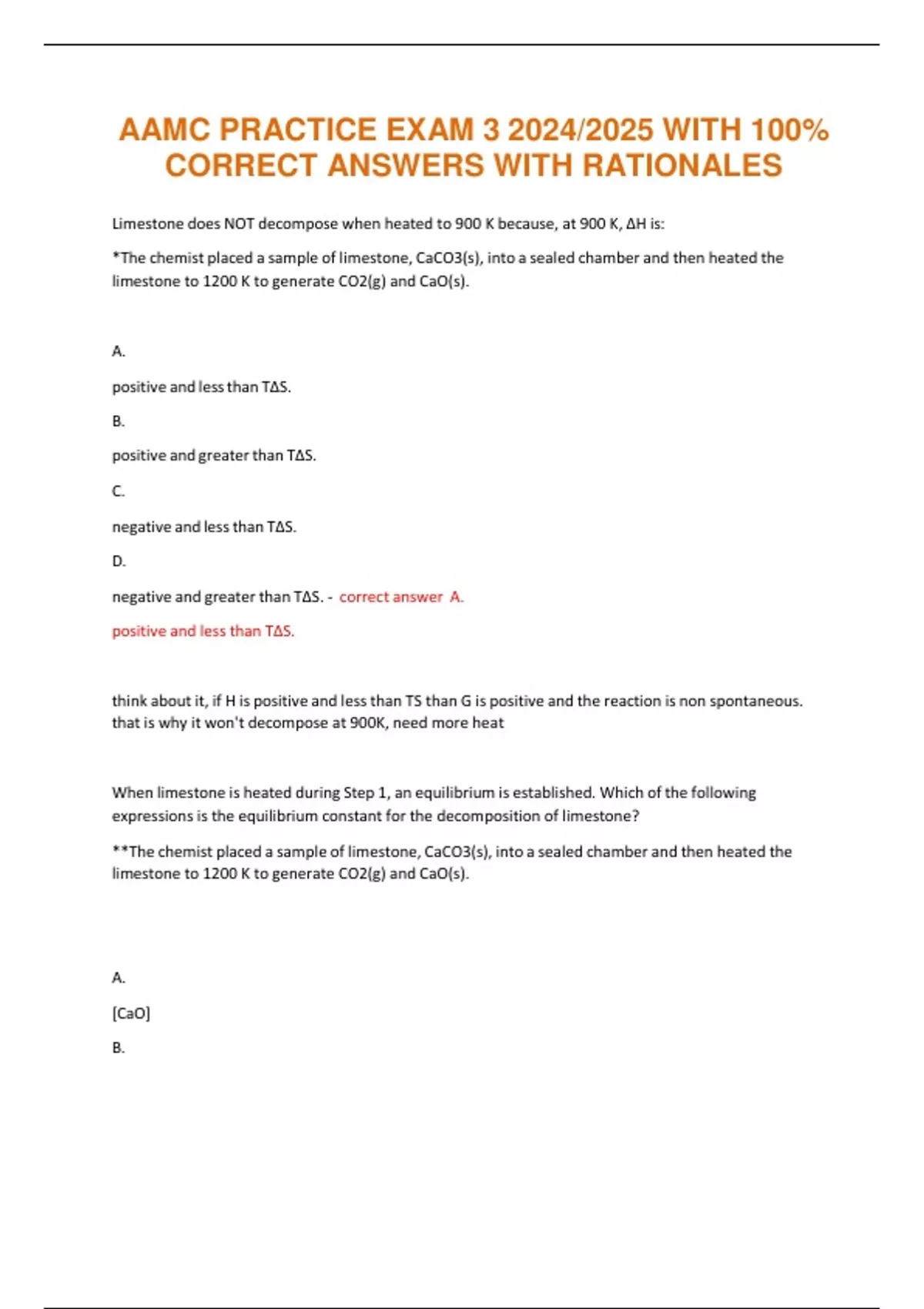 AAMC PRACTICE EXAM 3 2024/2025 WITH 100% CORRECT ANSWERS WITH RATIONALES

Limestone does NOT decompose when heated to 900 K because, at 900 K, ΔH is:

*The chemist placed a sample of limestone, CaCO3(s), into a sealed chamber and then heated the limestone to 1200 K to generate CO2(g) and CaO(s).

A.

positive and less than TΔS.

B.

positive and greater than TΔS.

C.

negative and less than TΔS.

D.

negative and greater than TΔS. - correct answer A.

positive and less than TΔS.

think about it, if H is positive and less than TS than G is positive and the reaction is non spontaneous. that is why it won't decompose at 900K, need more heat

When limestone is heated during Step 1, an equilibrium is established. Which of the following expressions is the equilibrium constant for the decomposition of limestone?

**The chemist placed a sample of limestone, CaCO3(s), into a sealed chamber and then heated the limestone to 1200 K to generate CO2(g) and CaO(s).

A.

[CaO]

B.